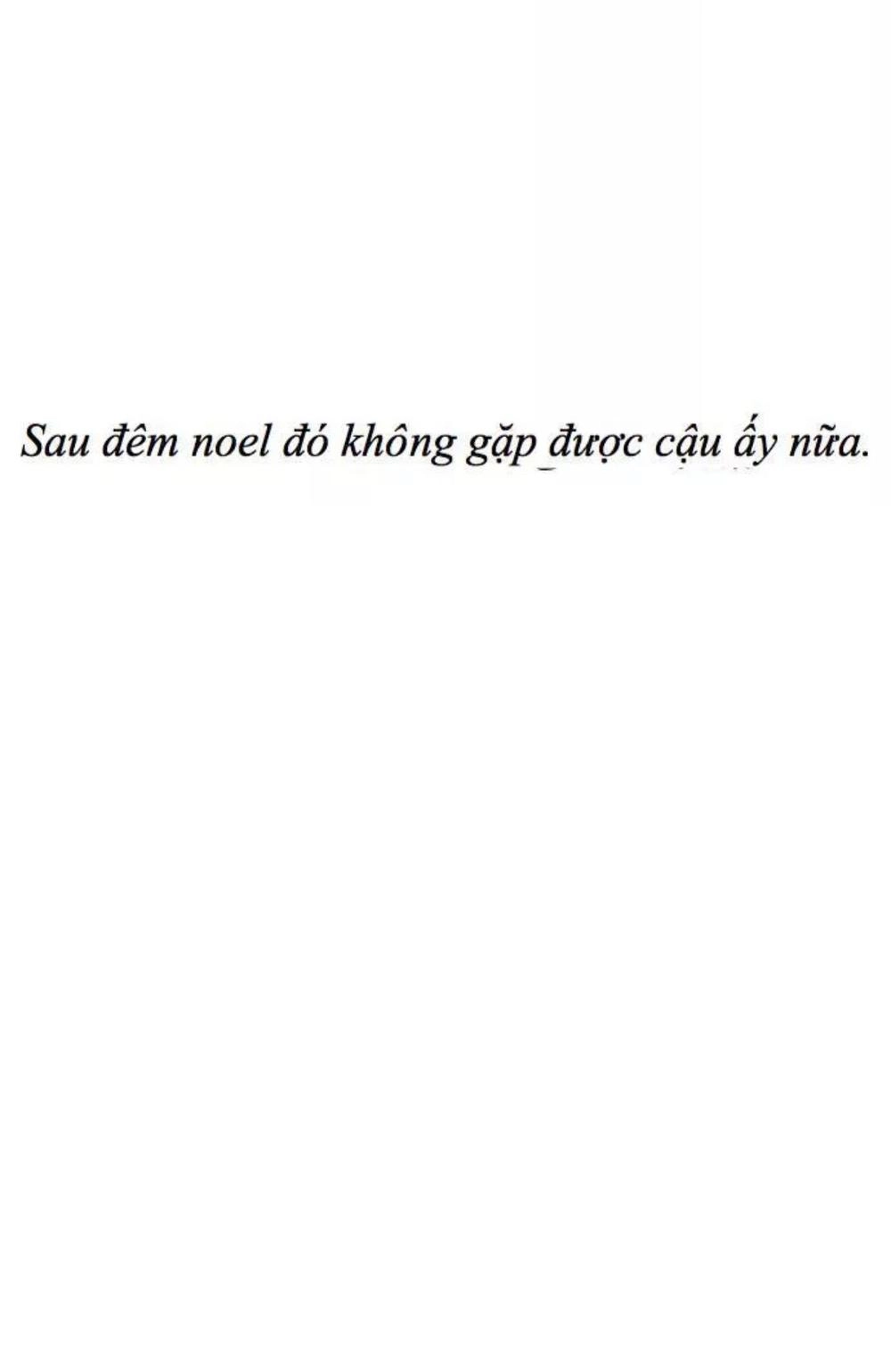 Sau đêm noel đó không gặp được cậu ấy nữa.